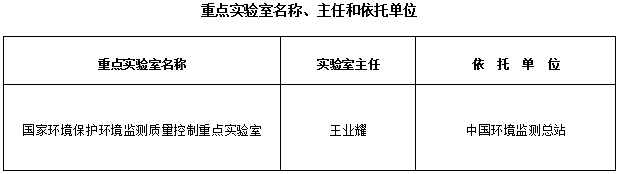 重点实验室名称、主任和依托单位

| 重点实验室名称 | 实验室主任 | 依 托 单 位 |
|---|---|---|
| 国家环境保护环境监测质量控制重点实验室 | 王业耀 | 中国环境监测总站 |